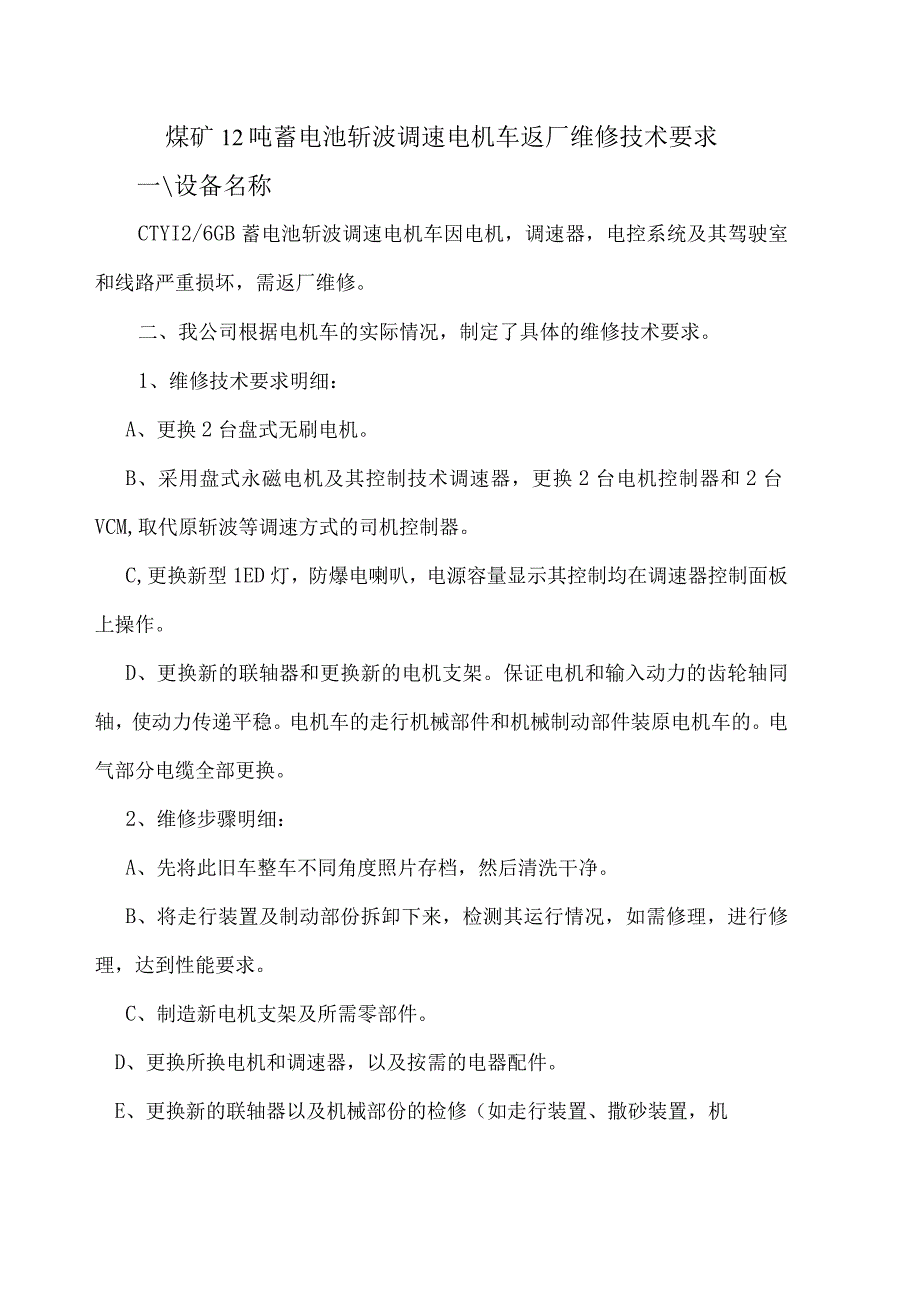 煤矿12吨蓄电池斩波调速电机车返厂维修技术要求

一\设备名称

CTYI2/6GB蓄电池斩波调速电机车因电机，调速器，电控系统及其驾驶室和线路严重损坏，需返厂维修。

二、我公司根据电机车的实际情况，制定了具体的维修技术要求。

1、维修技术要求明细：

A、更换2台盘式无刷电机。

B、采用盘式永磁电机及其控制技术调速器，更换2台电机控制器和2台VCM,取代原斩波等调速方式的司机控制器。

C,更换新型1ED灯，防爆电喇叭，电源容量显示其控制均在调速器控制面板上操作。

D、更换新的联轴器和更换新的电机支架。保证电机和输入动力的齿轮轴同轴，使动力传递平稳。电机车的走行机械部件和机械制动部件装原电机车的。电气部分电缆全部更换。

2、维修步骤明细：

A、先将此旧车整车不同角度照片存档，然后清洗干净。

B、将走行装置及制动部份拆卸下来，检测其运行情况，如需修理，进行修理，达到性能要求。

C、制造新电机支架及所需零部件。

D、更换所换电机和调速器，以及按需的电器配件。

E、更换新的联轴器以及机械部份的检修（如走行装置、撒砂装置，机